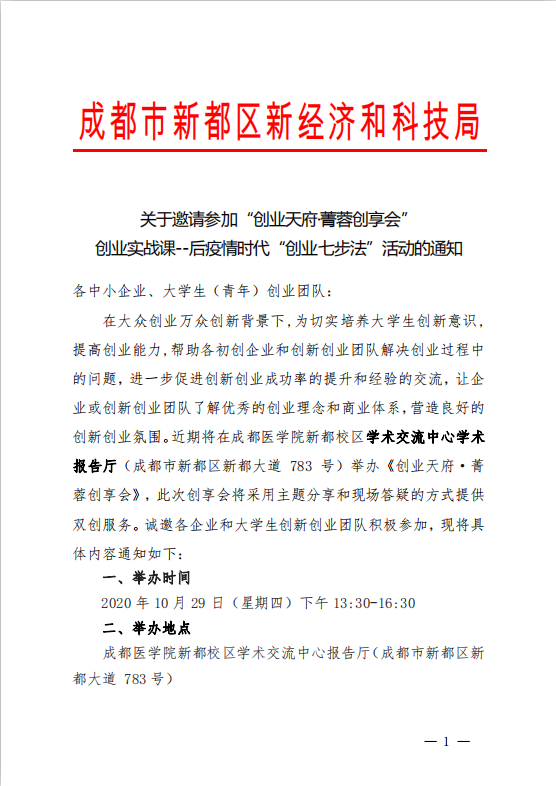 成都市新都区新经济和科技局

关于邀请参加“创业天府·菁蓉创享会”
创业实战课--后疫情时代“创业七步法”活动的通知

各中小企业、大学生（青年）创业团队：

在大众创业万众创新背景下，为切实培养大学生创新意识，提高创业能力，帮助各初创企业和创新创业团队解决创业过程中的问题，进一步促进创新创业成功率的提升和经验的交流，让企业或创新创业团队了解优秀的创业理念和商业体系，营造良好的创新创业氛围。近期将在成都医学院新都校区学术交流中心学术报告厅（成都市新都区新都大道 783 号）举办《创业天府·菁蓉创享会》，此次创享会将采用主题分享和现场答疑的方式提供双创服务。诚邀各企业和大学生创新创业团队积极参加，现将具体内容通知如下：

一、举办时间

2020 年 10 月 29 日（星期四）下午 13:30-16:30

二、举办地点

成都医学院新都校区学术交流中心报告厅（成都市新都区新都大道 783 号）

— 1 —